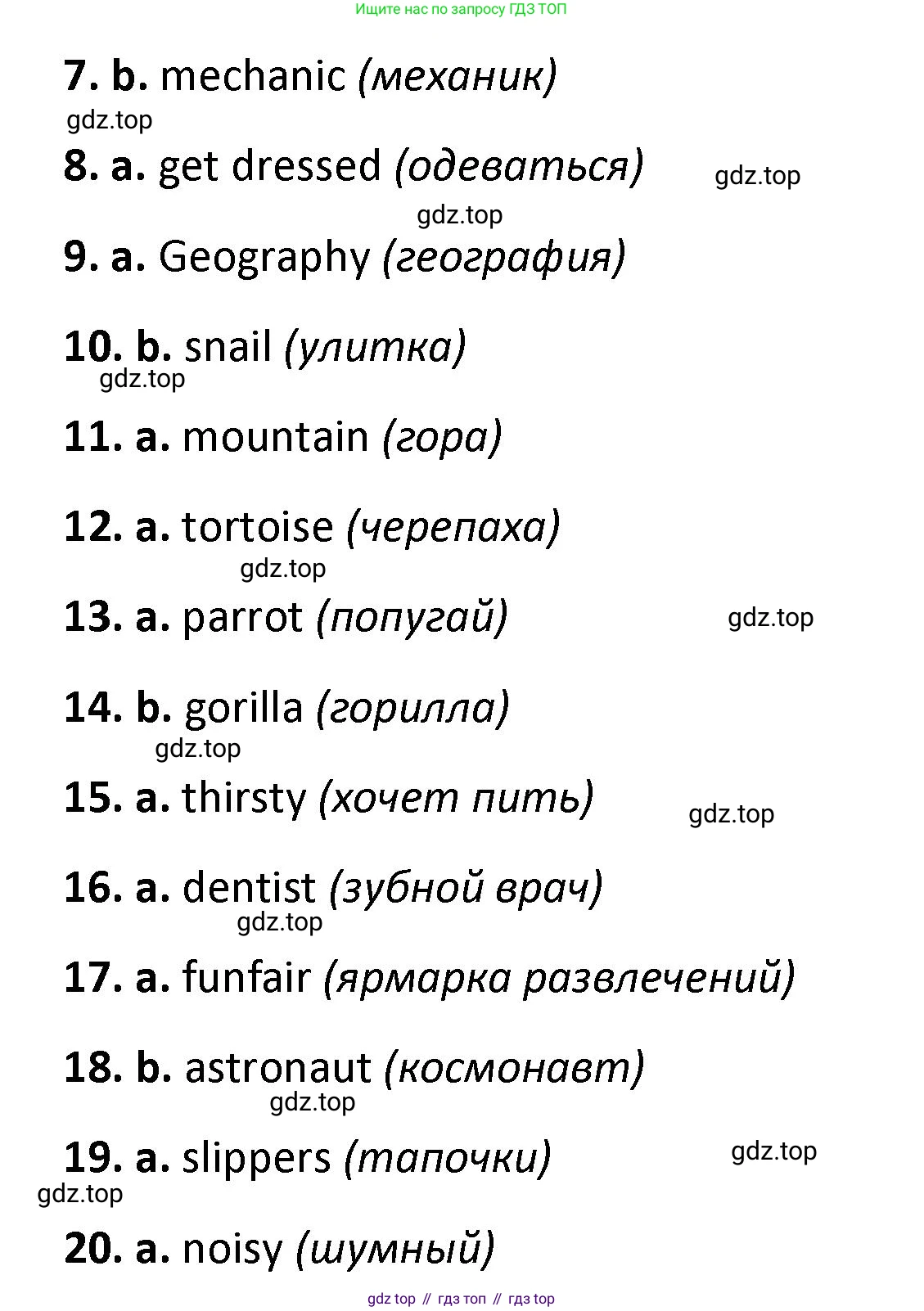 Ищите нас по запросу ГДЗ ТОП

7. b. mechanic (механик)

gdz.top

8. a. get dressed (одеваться)

gdz.top

gdz.top

9. a. Geography (география)

10. b. snail (улитка)

gdz.top

11. a. mountain (гора)

12. a. tortoise (черепаха)

gdz.top

13. a. parrot (попугай)

gdz.top

14. b. gorilla (горилла)

gdz.top

15. a. thirsty (хочет пить)

gdz.top

16. a. dentist (зубной врач)

gdz.top

17. a. funfair (ярмарка развлечений)

18. b. astronaut (космонавт)

gdz.top

19. a. slippers (тапочки)

gdz.top

gdz.top

20. a. noisy (шумный)

gdz top // гдз топ // гдз top